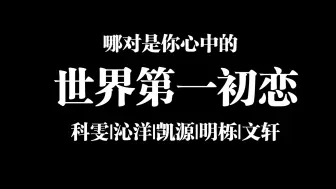 哪对是你心中的

世界第一初恋

科雯|沁洋|凯源|明栎|文轩